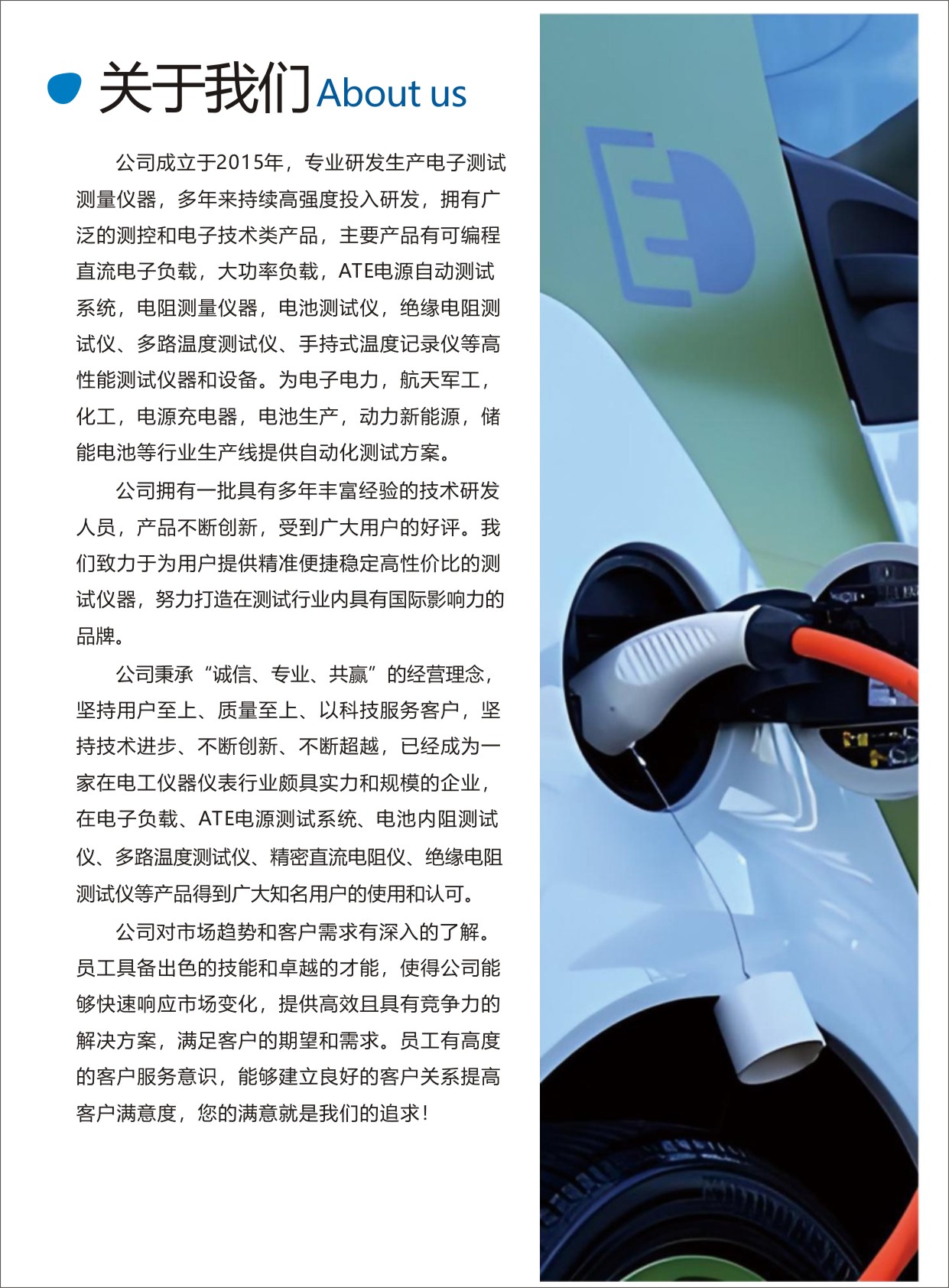 关于我们 About us

公司成立于2015年，专业研发生产电子测试测量仪器，多年来持续高强度投入研发，拥有广泛的测控和电子技术类产品，主要产品有可编程直流电子负载，大功率负载，ATE电源自动测试系统，电阻测量仪器，电池测试仪，绝缘电阻测试仪、多路温度测试仪、手持式温度记录仪等高性能测试仪器和设备。为电子电力，航天军工，化工，电源充电器，电池生产，动力新能源，储能电池等行业生产线提供自动化测试方案。

公司拥有一批具有多年丰富经验的技术研发人员，产品不断创新，受到广大用户的好评。我们致力于为用户提供精准便捷稳定高性价比的测试仪器，努力打造在测试行业内具有国际影响力的品牌。

公司秉承“诚信、专业、共赢”的经营理念，坚持用户至上、质量至上、以科技服务客户，坚持技术进步、不断创新、不断超越，已经成为一家在电工仪器仪表行业颇具实力和规模的企业，在电子负载、ATE电源测试系统、电池内阻测试仪、多路温度测试仪、精密直流电阻仪、绝缘电阻测试仪等产品得到广大知名用户的使用和认可。

公司对市场趋势和客户需求有深入的了解。员工具备出色的技能和卓越的才能，使得公司能够快速响应市场变化，提供高效且具有竞争力的解决方案，满足客户的期望和需求。员工有高度的客户服务意识，能够建立良好的客户关系提高客户满意度，您的满意就是我们的追求！